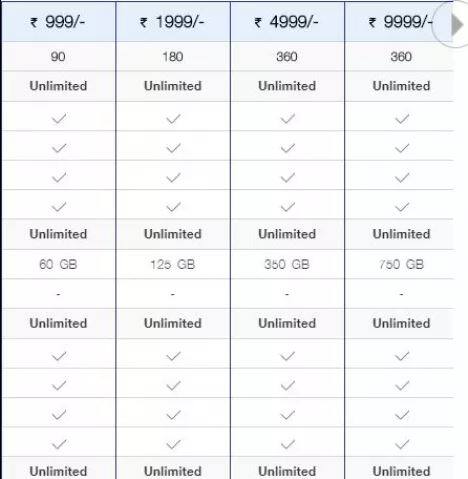 | ₹ 999/- | ₹ 1999/- | ₹ 4999/- | ₹ 9999/- |
|---|---|---|---|
| 90 | 180 | 360 | 360 |
| Unlimited | Unlimited | Unlimited | Unlimited |
| ✓ | ✓ | ✓ | ✓ |
| ✓ | ✓ | ✓ | ✓ |
| ✓ | ✓ | ✓ | ✓ |
| ✓ | ✓ | ✓ | ✓ |
| Unlimited | Unlimited | Unlimited | Unlimited |
| 60 GB | 125 GB | 350 GB | 750 GB |
| - | - | - | - |
| Unlimited | Unlimited | Unlimited | Unlimited |
| ✓ | ✓ | ✓ | ✓ |
| ✓ | ✓ | ✓ | ✓ |
| ✓ | ✓ | ✓ | ✓ |
| ✓ | ✓ | ✓ | ✓ |
| Unlimited | Unlimited | Unlimited | Unlimited |